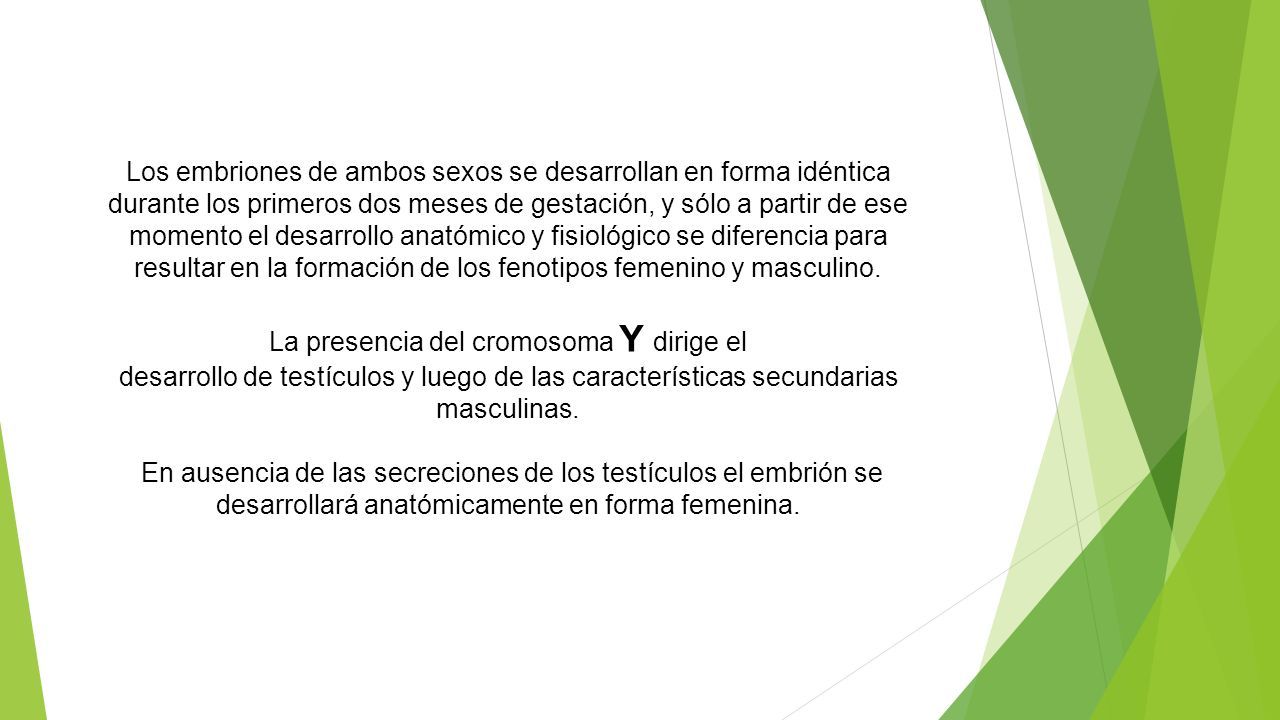 Los embriones de ambos sexos se desarrollan en forma idéntica durante los primeros dos meses de gestación, y sólo a partir de ese momento el desarrollo anatómico y fisiológico se diferencia para resultar en la formación de los fenotipos femenino y masculino.

La presencia del cromosoma Y dirige el desarrollo de testículos y luego de las características secundarias masculinas.

En ausencia de las secreciones de los testículos el embrión se desarrollará anatómicamente en forma femenina.